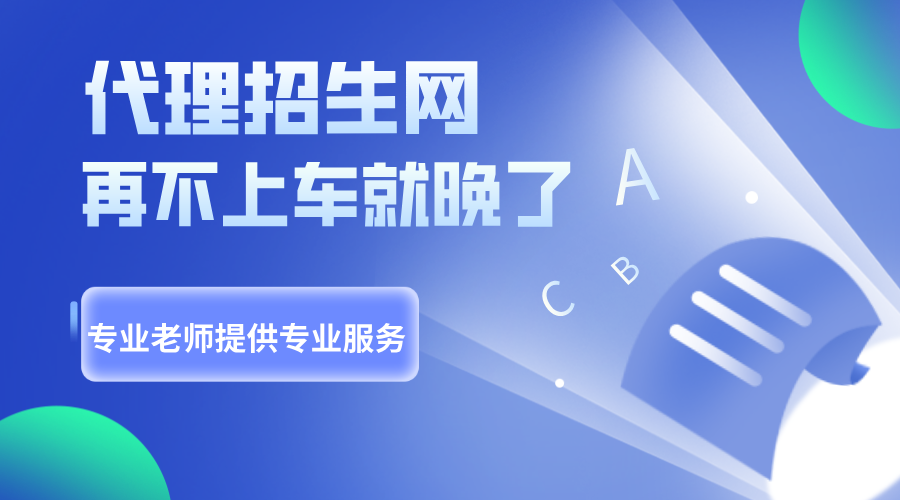 代理招生网
再不上车就晚了

A
B
C

专业老师提供专业服务